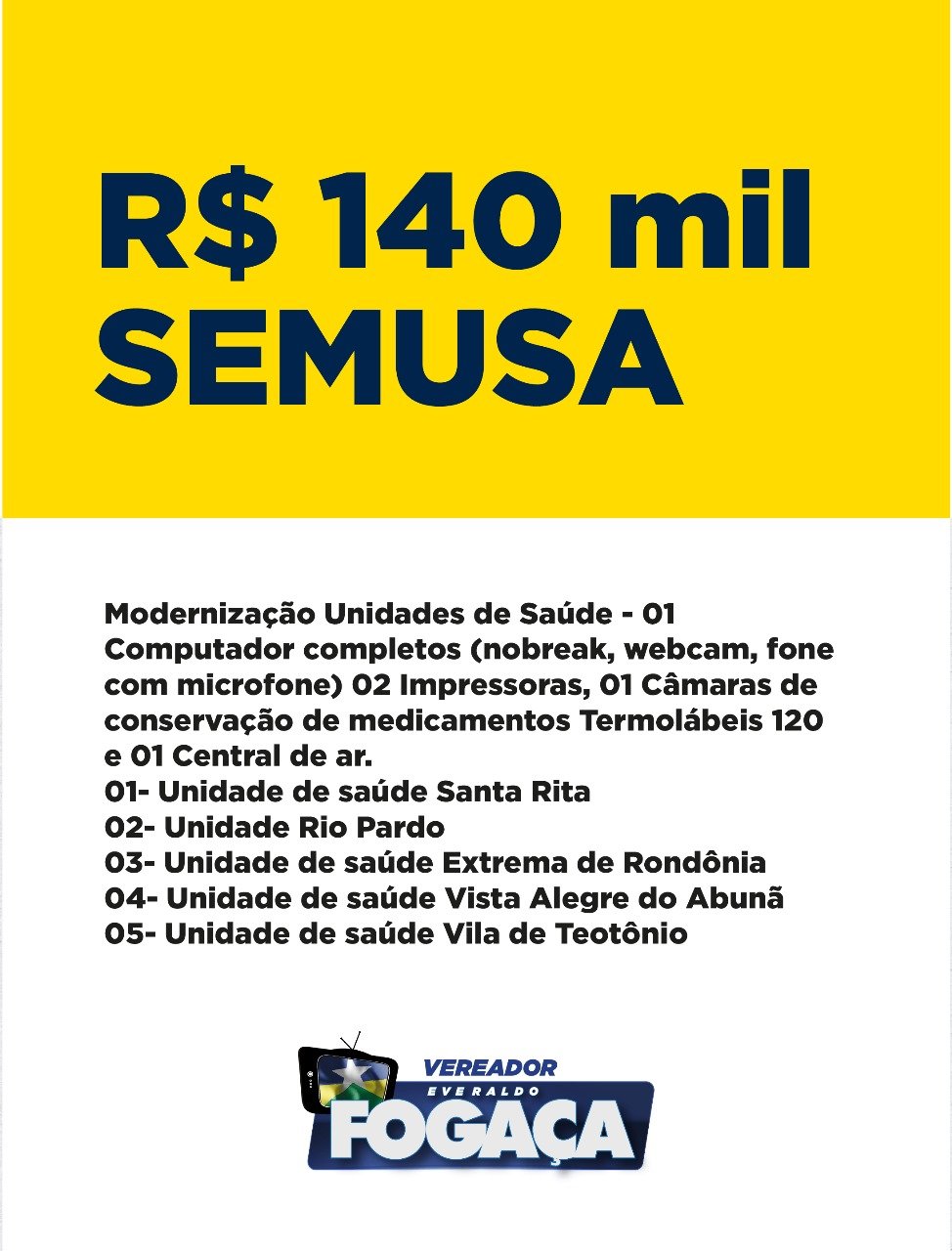 R$ 140 mil
SEMUSA

Modernização Unidades de Saúde - 01 Computador completos (nobreak, webcam, fone com microfone) 02 Impressoras, 01 Câmaras de conservação de medicamentos Termolábeis 120 e 01 Central de ar.
01- Unidade de saúde Santa Rita
02- Unidade Rio Pardo
03- Unidade de saúde Extrema de Rondônia
04- Unidade de saúde Vista Alegre do Abunã
05- Unidade de saúde Vila de Teotônio

VEREADOR
EVERALDO
FOGAÇA